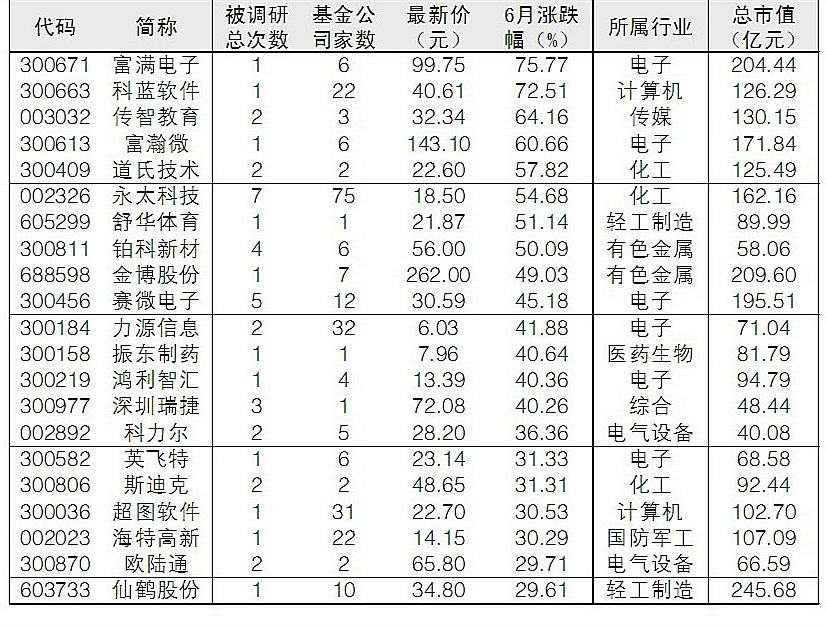 | 代码 | 简称 | 被调研总次数 | 基金公司家数 | 最新价（元） | 6月涨跌幅（%） | 所属行业 | 总市值（亿元） |
|---|---|---|---|---|---|---|---|
| 300671 | 富满电子 | 1 | 6 | 99.75 | 75.77 | 电子 | 204.44 |
| 300663 | 科蓝软件 | 1 | 22 | 40.61 | 72.51 | 计算机 | 126.29 |
| 003032 | 传智教育 | 2 | 3 | 32.34 | 64.16 | 传媒 | 130.15 |
| 300613 | 富瀚微 | 1 | 6 | 143.10 | 60.66 | 电子 | 171.84 |
| 300409 | 道氏技术 | 2 | 2 | 22.60 | 57.82 | 化工 | 125.49 |
| 002326 | 永太科技 | 7 | 75 | 18.50 | 54.68 | 化工 | 162.16 |
| 605299 | 舒华体育 | 1 | 1 | 21.87 | 51.14 | 轻工制造 | 89.99 |
| 300811 | 铂科新材 | 4 | 6 | 56.00 | 50.09 | 有色金属 | 58.06 |
| 688598 | 金博股份 | 1 | 7 | 262.00 | 49.03 | 有色金属 | 209.60 |
| 300456 | 赛微电子 | 5 | 12 | 30.59 | 45.18 | 电子 | 195.51 |
| 300184 | 力源信息 | 2 | 32 | 6.03 | 41.88 | 电子 | 71.04 |
| 300158 | 振东制药 | 1 | 1 | 7.96 | 40.64 | 医药生物 | 81.79 |
| 300219 | 鸿利智汇 | 1 | 4 | 13.39 | 40.36 | 电子 | 94.79 |
| 300977 | 深圳瑞捷 | 3 | 1 | 72.08 | 40.26 | 综合 | 48.44 |
| 002892 | 科力尔 | 2 | 5 | 28.20 | 36.36 | 电气设备 | 40.08 |
| 300582 | 英飞特 | 1 | 6 | 23.14 | 31.33 | 电子 | 68.58 |
| 300806 | 斯迪克 | 2 | 2 | 48.65 | 31.31 | 化工 | 92.44 |
| 300036 | 超图软件 | 1 | 31 | 22.70 | 30.53 | 计算机 | 102.70 |
| 002023 | 海特高新 | 1 | 22 | 14.15 | 30.29 | 国防军工 | 107.09 |
| 300870 | 欧陆通 | 2 | 2 | 65.80 | 29.71 | 电气设备 | 66.59 |
| 603733 | 仙鹤股份 | 1 | 10 | 34.80 | 29.61 | 轻工制造 | 245.68 |